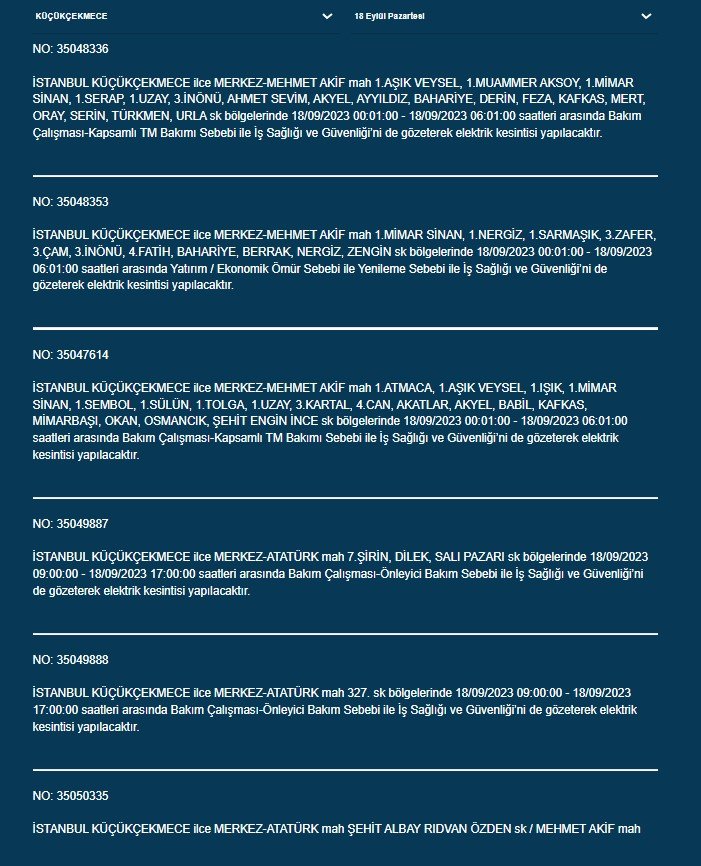 KÜÇÜKÇEKMECE

18 Eylül Pazartesi

NO: 35048336

İSTANBUL KÜÇÜKÇEKMECE ilce MERKEZ-MEHMET AKİF mah 1.AŞIK VEYSEL, 1.MUAMMER AKSOY, 1.MİMAR SİNAN, 1.SERAP, 1.UZAY, 3.İNÖNÜ, AHMET SEVİM, AKYEL, AYYILDIZ, BAHARİYE, DERİN, FEZA, KAFKAS, MERT, ORAY, SERİN, TÜRKMEN, URLA sk bölgelerinde 18/09/2023 00:01:00 - 18/09/2023 06:01:00 saatleri arasında Bakım Çalışması-Kapsamlı TM Bakımı Sebebi ile İş Sağlığı ve Güvenliği'ni de gözeterek elektrik kesintisi yapılacaktır.

NO: 35048353

İSTANBUL KÜÇÜKÇEKMECE ilce MERKEZ-MEHMET AKİF mah 1.MİMAR SİNAN, 1.NERGİZ, 1.SARMAŞIK, 3.ZAFER, 3.ÇAM, 3.İNÖNÜ, 4.FATİH, BAHARİYE, BERRAK, NERGİZ, ZENGİN sk bölgelerinde 18/09/2023 00:01:00 - 18/09/2023 06:01:00 saatleri arasında Yatırım / Ekonomik Ömür Sebebi ile Yenileme Sebebi ile İş Sağlığı ve Güvenliği'ni de gözeterek elektrik kesintisi yapılacaktır.

NO: 35047614

İSTANBUL KÜÇÜKÇEKMECE ilce MERKEZ-MEHMET AKİF mah 1.ATMACA, 1.AŞIK VEYSEL, 1.IŞIK, 1.MİMAR SİNAN, 1.SEMBOL, 1.SÜLÜN, 1.TOLGA, 1.UZAY, 3.KARTAL, 4.CAN, AKATLAR, AKYEL, BABİL, KAFKAS, MİMARBAŞI, OKAN, OSMANCIK, ŞEHİT ENGİN İNCE sk bölgelerinde 18/09/2023 00:01:00 - 18/09/2023 06:01:00 saatleri arasında Bakım Çalışması-Kapsamlı TM Bakımı Sebebi ile İş Sağlığı ve Güvenliği'ni de gözeterek elektrik kesintisi yapılacaktır.

NO: 35049887

İSTANBUL KÜÇÜKÇEKMECE ilce MERKEZ-ATATÜRK mah 7.ŞİRİN, DİLEK, SALI PAZARI sk bölgelerinde 18/09/2023 09:00:00 - 18/09/2023 17:00:00 saatleri arasında Bakım Çalışması-Önleyici Bakım Sebebi ile İş Sağlığı ve Güvenliği'ni de gözeterek elektrik kesintisi yapılacaktır.

NO: 35049888

İSTANBUL KÜÇÜKÇEKMECE ilce MERKEZ-ATATÜRK mah 327. sk bölgelerinde 18/09/2023 09:00:00 - 18/09/2023 17:00:00 saatleri arasında Bakım Çalışması-Önleyici Bakım Sebebi ile İş Sağlığı ve Güvenliği'ni de gözeterek elektrik kesintisi yapılacaktır.

NO: 35050335

İSTANBUL KÜÇÜKÇEKMECE ilce MERKEZ-ATATÜRK mah ŞEHİT ALBAY RIDVAN ÖZDEN sk / MEHMET AKİF mah